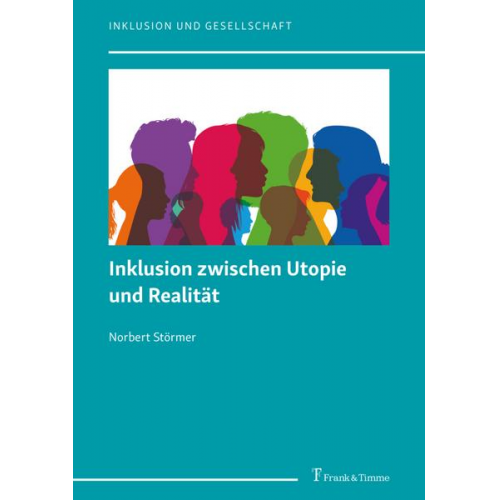 INKLUSION UND GESELLSCHAFT

Inklusion zwischen Utopie und Realität

Norbert Störmer

Frank & Timme